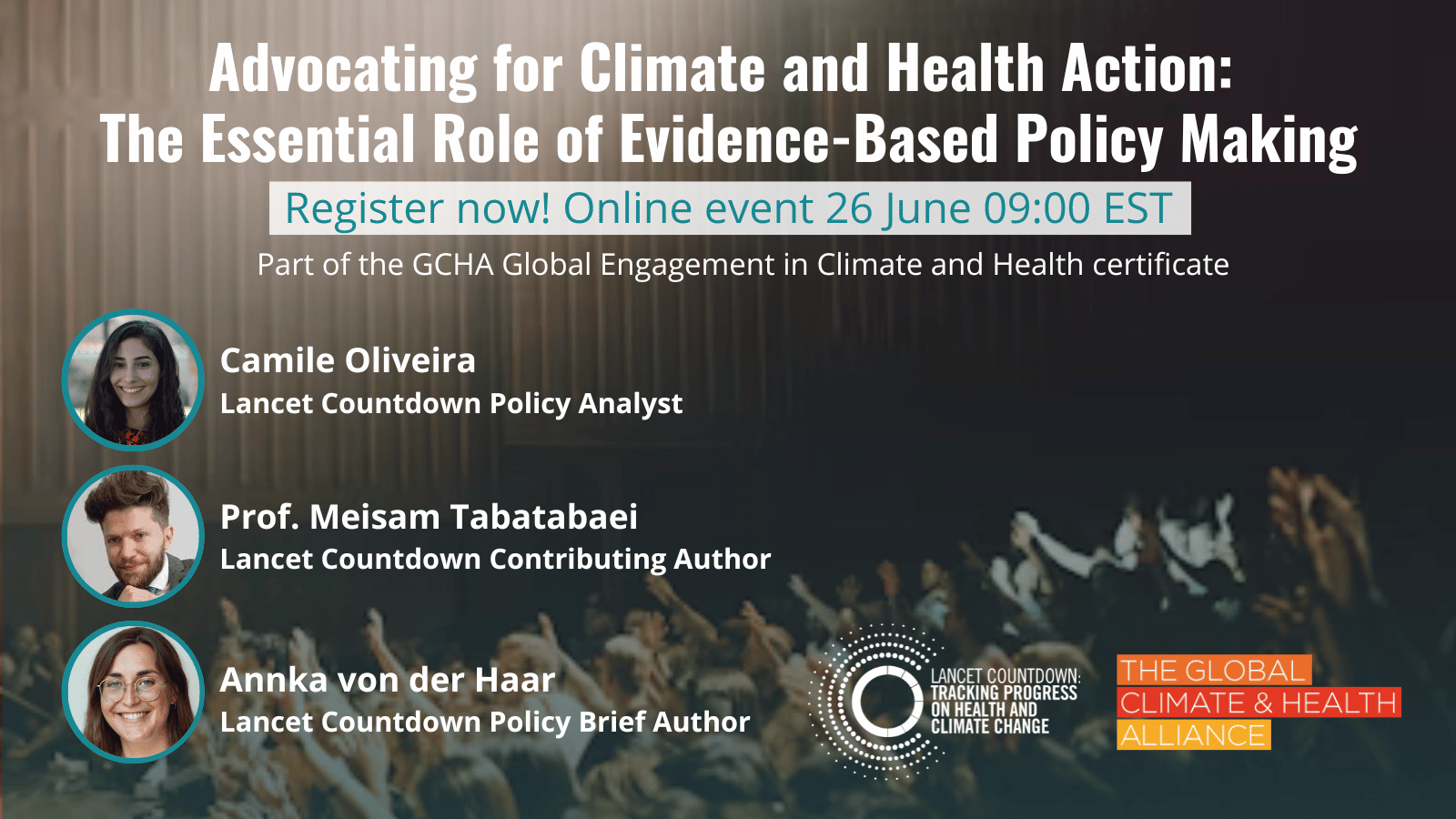 Advocating for Climate and Health Action:
The Essential Role of Evidence-Based Policy Making

Register now! Online event 26 June 09:00 EST

Part of the GCHA Global Engagement in Climate and Health certificate

Camile Oliveira
Lancet Countdown Policy Analyst

Prof. Meisam Tabatabaei
Lancet Countdown Contributing Author

Annka von der Haar
Lancet Countdown Policy Brief Author

LANCET COUNTDOWN: TRACKING PROGRESS ON HEALTH AND CLIMATE CHANGE

THE GLOBAL CLIMATE & HEALTH ALLIANCE